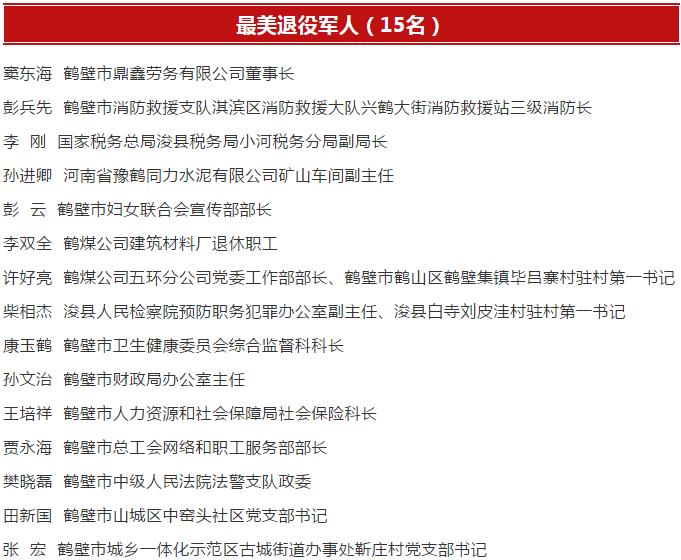 最美退役军人（15名）

窦东海 鹤壁市鼎鑫劳务有限公司董事长

彭兵先 鹤壁市消防救援支队淇滨区消防救援大队兴鹤大街消防救援站三级消防长

李 刚 国家税务总局浚县税务局小河税务分局副局长

孙进卿 河南省豫鹤同力水泥有限公司矿山车间副主任

彭 云 鹤壁市妇女联合会宣传部部长

李双全 鹤煤公司建筑材料厂退休职工

许好亮 鹤煤公司五环分公司党委工作部部长、鹤壁市鹤山区鹤壁集镇毕吕寨村驻村第一书记

柴相杰 浚县人民检察院预防职务犯罪办公室副主任、浚县白寺刘皮洼村驻村第一书记

康玉鹤 鹤壁市卫生健康委员会综合监督科科长

孙文治 鹤壁市财政局办公室主任

王培祥 鹤壁市人力资源和社会保障局社会保险科长

贾永海 鹤壁市总工会网络和职工服务部部长

樊晓磊 鹤壁市中级人民法院法警支队政委

田新国 鹤壁市山城区中窑头社区党支部书记

张 宏 鹤壁市城乡一体化示范区古城街道办事处靳庄村党支部书记